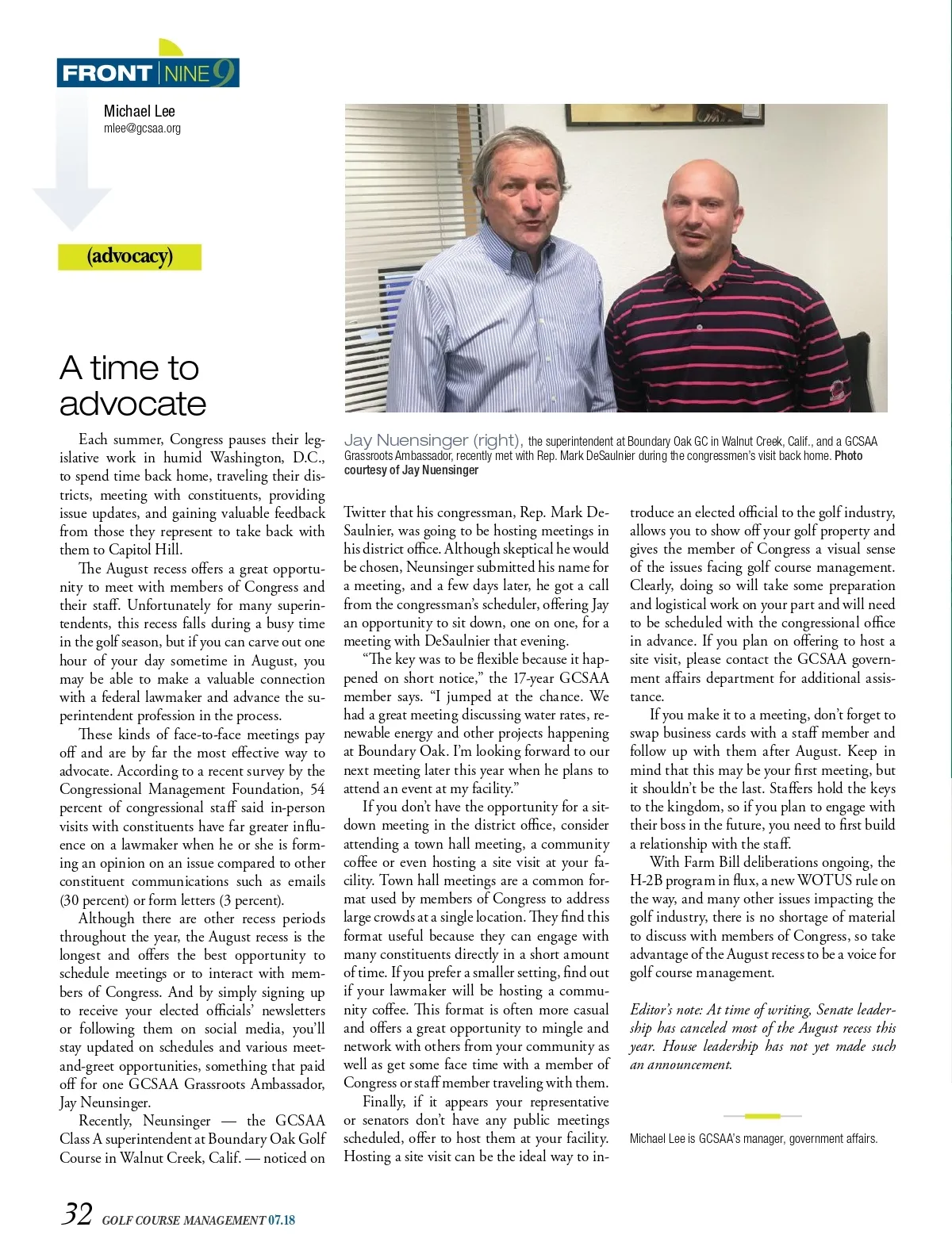 FRONT NINE 9

Michael Lee
mlee@gcsaa.org

(advocacy)

A time to advocate

Jay Nuensinger (right), the superintendent at Boundary Oak GC in Walnut Creek, Calif., and a GCSAA Grassroots Ambassador, recently met with Rep. Mark DeSaulnier during the congressmen's visit back home. Photo courtesy of Jay Nuensinger

Each summer, Congress pauses their legislative work in humid Washington, D.C., to spend time back home, traveling their districts, meeting with constituents, providing issue updates, and gaining valuable feedback from those they represent to take back with them to Capitol Hill.

The August recess offers a great opportunity to meet with members of Congress and their staff. Unfortunately for many superintendents, this recess falls during a busy time in the golf season, but if you can carve out one hour of your day sometime in August, you may be able to make a valuable connection with a federal lawmaker and advance the superintendent profession in the process.

These kinds of face-to-face meetings pay off and are by far the most effective way to advocate. According to a recent survey by the Congressional Management Foundation, 54 percent of congressional staff said in-person visits with constituents have far greater influence on a lawmaker when he or she is forming an opinion on an issue compared to other constituent communications such as emails (30 percent) or form letters (3 percent).

Although there are other recess periods throughout the year, the August recess is the longest and offers the best opportunity to schedule meetings or to interact with members of Congress. And by simply signing up to receive your elected officials' newsletters or following them on social media, you'll stay updated on schedules and various meet-and-greet opportunities, something that paid off for one GCSAA Grassroots Ambassador, Jay Neunsinger.

Recently, Neunsinger — the GCSAA Class A superintendent at Boundary Oak Golf Course in Walnut Creek, Calif. — noticed on Twitter that his congressman, Rep. Mark DeSaulnier, was going to be hosting meetings in his district office. Although skeptical he would be chosen, Neunsinger submitted his name for a meeting, and a few days later, he got a call from the congressman's scheduler, offering Jay an opportunity to sit down, one on one, for a meeting with DeSaulnier that evening.

"The key was to be flexible because it happened on short notice," the 17-year GCSAA member says. "I jumped at the chance. We had a great meeting discussing water rates, renewable energy and other projects happening at Boundary Oak. I'm looking forward to our next meeting later this year when he plans to attend an event at my facility."

If you don't have the opportunity for a sit-down meeting in the district office, consider attending a town hall meeting, a community coffee or even hosting a site visit at your facility. Town hall meetings are a common format used by members of Congress to address large crowds at a single location. They find this format useful because they can engage with many constituents directly in a short amount of time. If you prefer a smaller setting, find out if your lawmaker will be hosting a community coffee. This format is often more casual and offers a great opportunity to mingle and network with others from your community as well as get some face time with a member of Congress or staff member traveling with them.

Finally, if it appears your representative or senators don't have any public meetings scheduled, offer to host them at your facility. Hosting a site visit can be the ideal way to introduce an elected official to the golf industry, allows you to show off your golf property and gives the member of Congress a visual sense of the issues facing golf course management. Clearly, doing so will take some preparation and logistical work on your part and will need to be scheduled with the congressional office in advance. If you plan on offering to host a site visit, please contact the GCSAA government affairs department for additional assistance.

If you make it to a meeting, don't forget to swap business cards with a staff member and follow up with them after August. Keep in mind that this may be your first meeting, but it shouldn't be the last. Staffers hold the keys to the kingdom, so if you plan to engage with their boss in the future, you need to first build a relationship with the staff.

With Farm Bill deliberations ongoing, the H-2B program in flux, a new WOTUS rule on the way, and many other issues impacting the golf industry, there is no shortage of material to discuss with members of Congress, so take advantage of the August recess to be a voice for golf course management.

Editor's note: At time of writing, Senate leadership has canceled most of the August recess this year. House leadership has not yet made such an announcement.

Michael Lee is GCSAA's manager, government affairs.

32 GOLF COURSE MANAGEMENT 07.18